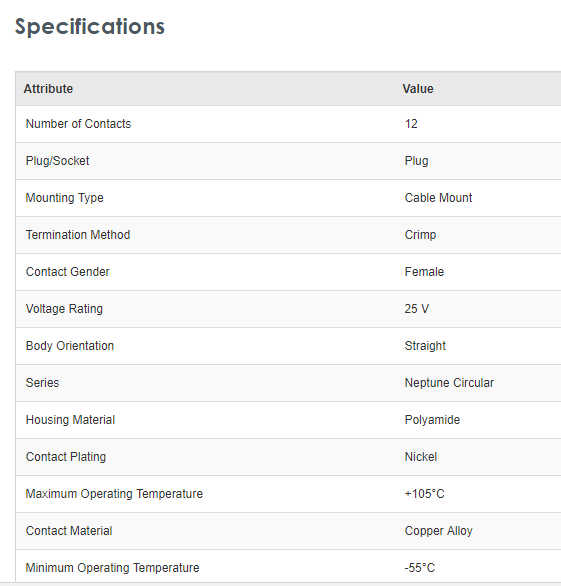 Specifications

| Attribute | Value |
|---|---|
| Number of Contacts | 12 |
| Plug/Socket | Plug |
| Mounting Type | Cable Mount |
| Termination Method | Crimp |
| Contact Gender | Female |
| Voltage Rating | 25 V |
| Body Orientation | Straight |
| Series | Neptune Circular |
| Housing Material | Polyamide |
| Contact Plating | Nickel |
| Maximum Operating Temperature | +105°C |
| Contact Material | Copper Alloy |
| Minimum Operating Temperature | -55°C |